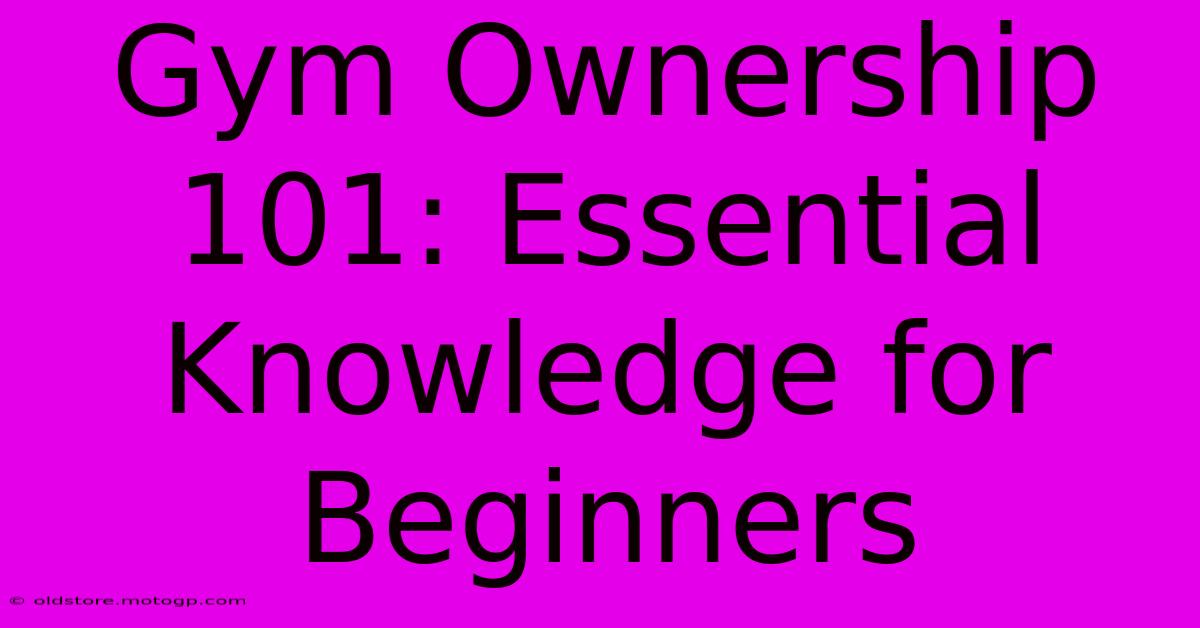 Gym Ownership 101: Essential Knowledge for Beginners

© oldstore.motogp.com